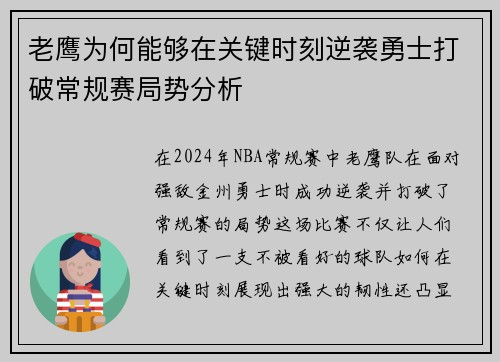 老鹰为何能够在关键时刻逆袭勇士打破常规赛局势分析

在2024年NBA常规赛中老鹰队在面对强敌金州勇士时成功逆袭并打破了常规赛的局势这场比赛不仅让人们看到了一支不被看好的球队如何在关键时刻展现出强大的韧性还凸显